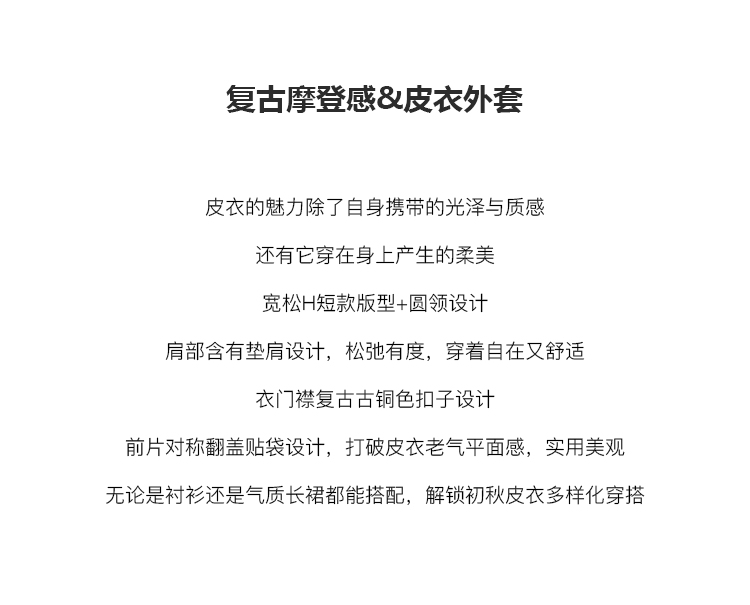 复古摩登感&皮衣外套

皮衣的魅力除了自身携带的光泽与质感

还有它穿在身上产生的柔美

宽松H短款版型+圆领设计

肩部含有垫肩设计，松弛有度，穿着自在又舒适

衣门襟复古古铜色扣子设计

前片对称翻盖贴袋设计，打破皮衣老气平面感，实用美观

无论是衬衫还是气质长裙都能搭配，解锁初秋皮衣多样化穿搭